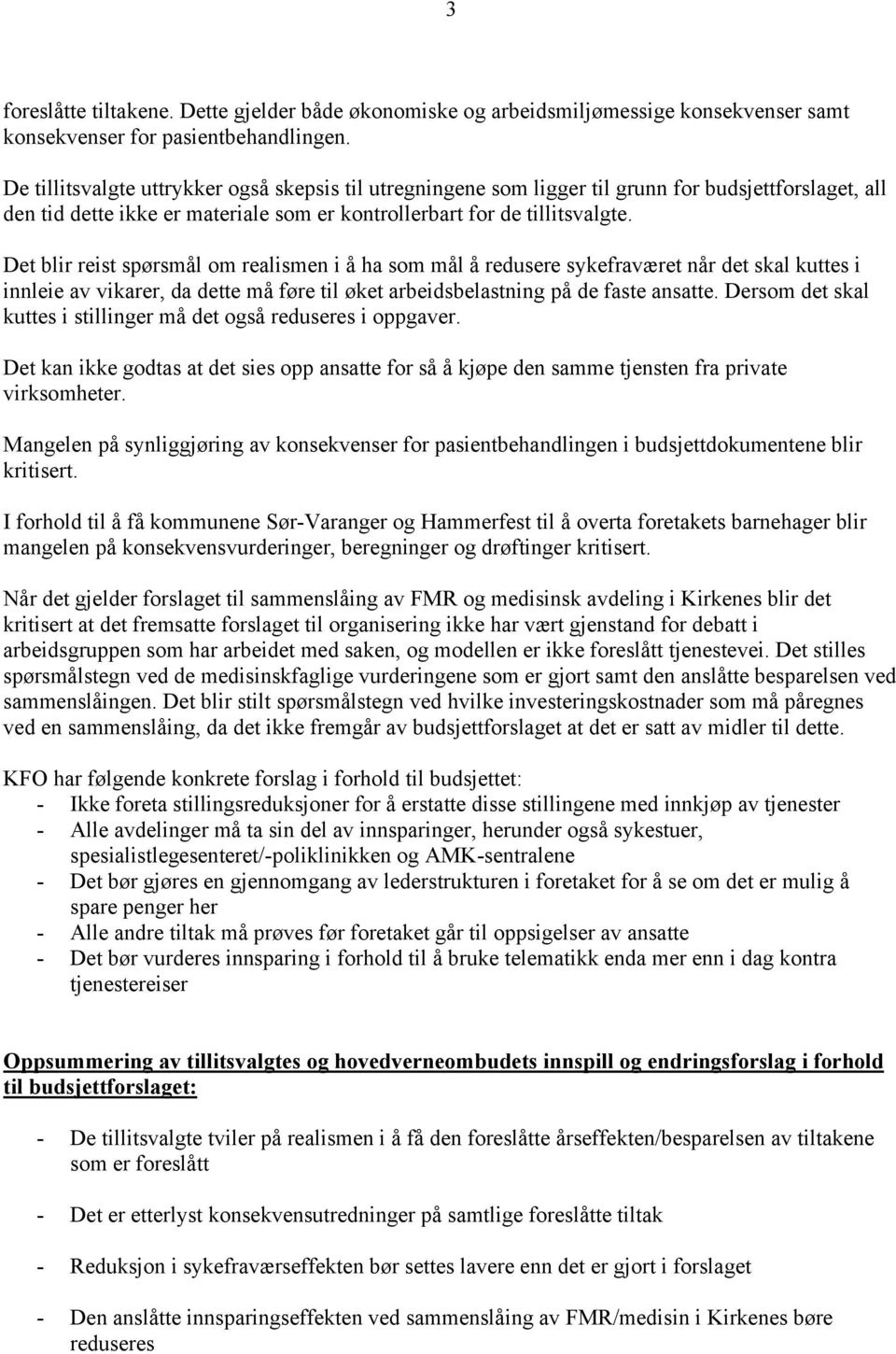 3

foreslåtte tiltakene. Dette gjelder både økonomiske og arbeidsmiljømessige konsekvenser samt konsekvenser for pasientbehandlingen.

De tillitsvalgte uttrykker også skepsis til utregningene som ligger til grunn for budsjettforslaget, all den tid dette ikke er materiale som er kontrollerbart for de tillitsvalgte.

Det blir reist spørsmål om realismen i å ha som mål å redusere sykefraværet når det skal kuttes i innleie av vikarer, da dette må føre til øket arbeidsbelastning på de faste ansatte. Dersom det skal kuttes i stillinger må det også reduseres i oppgaver.

Det kan ikke godtas at det sies opp ansatte for så å kjøpe den samme tjensten fra private virksomheter.

Mangelen på synliggjøring av konsekvenser for pasientbehandlingen i budsjettdokumentene blir kritisert.

I forhold til å få kommunene Sør-Varanger og Hammerfest til å overta foretakets barnehager blir mangelen på konsekvensvurderinger, beregninger og drøftinger kritisert.

Når det gjelder forslaget til sammenslåing av FMR og medisinsk avdeling i Kirkenes blir det kritisert at det fremsatte forslaget til organisering ikke har vært gjenstand for debatt i arbeidsgruppen som har arbeidet med saken, og modellen er ikke foreslått tjenestevei. Det stilles spørsmålstegn ved de medisinskfaglige vurderingene som er gjort samt den anslåtte besparelsen ved sammenslåingen. Det blir stilt spørsmålstegn ved hvilke investeringskostnader som må påregnes ved en sammenslåing, da det ikke fremgår av budsjettforslaget at det er satt av midler til dette.

KFO har følgende konkrete forslag i forhold til budsjettet:
- Ikke foreta stillingsreduksjoner for å erstatte disse stillingene med innkjøp av tjenester
- Alle avdelinger må ta sin del av innsparinger, herunder også sykestuer, spesialistlegesenteret/-poliklinikken og AMK-sentralene
- Det bør gjøres en gjennomgang av lederstrukturen i foretaket for å se om det er mulig å spare penger her
- Alle andre tiltak må prøves før foretaket går til oppsigelser av ansatte
- Det bør vurderes innsparing i forhold til å bruke telematikk enda mer enn i dag kontra tjenestereiser

Oppsummering av tillitsvalgtes og hovedverneombudets innspill og endringsforslag i forhold til budsjettforslaget:

- De tillitsvalgte tviler på realismen i å få den foreslåtte årseffekten/besparelsen av tiltakene som er foreslått

- Det er etterlyst konsekvensutredninger på samtlige foreslåtte tiltak

- Reduksjon i sykefraværseffekten bør settes lavere enn det er gjort i forslaget

- Den anslåtte innsparingseffekten ved sammenslåing av FMR/medisin i Kirkenes børe reduseres